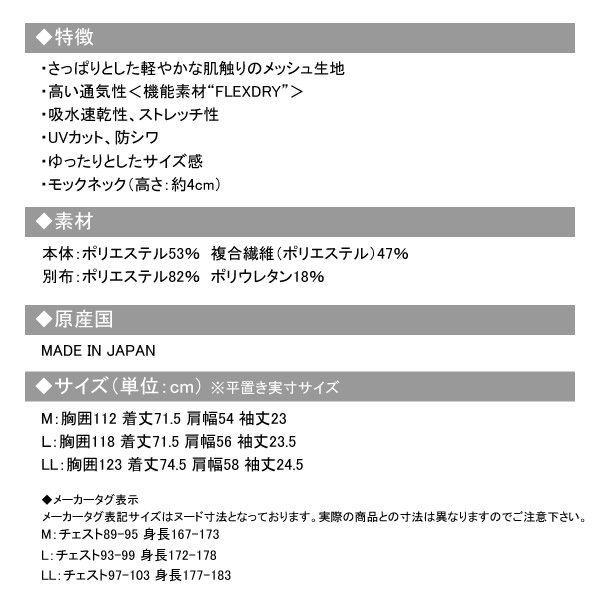 ◆特徴

・さっぱりとした軽やかな肌触りのメッシュ生地
・高い通気性＜機能素材“FLEXDRY”＞
・吸水速乾性、ストレッチ性
・UVカット、防シワ
・ゆったりとしたサイズ感
・モックネック（高さ：約4cm）

◆素材

本体：ポリエステル53%　複合繊維（ポリエステル）47%
別布：ポリエステル82%　ポリウレタン18%

◆原産国

MADE IN JAPAN

◆サイズ（単位：cm）※平置き実寸サイズ

M：胸囲112 着丈71.5 肩幅54 袖丈23
L：胸囲118 着丈71.5 肩幅56 袖丈23.5
LL：胸囲123 着丈74.5 肩幅58 袖丈24.5

◆メーカータグ表示
メーカータグ表記サイズはヌード寸法となっております。実際の商品との寸法は異なりますのでご注意下さい。
M：チェスト89-95 身長167-173
L：チェスト93-99 身長172-178
LL：チェスト97-103 身長177-183